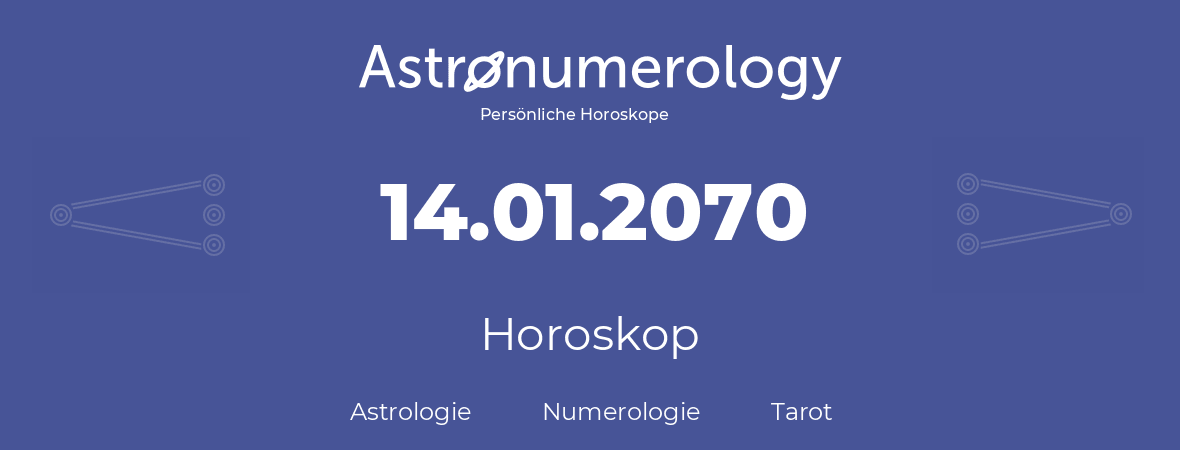 Astronumerology
Persönliche Horoskope

14.01.2070

Horoskop

Astrologie Numerologie Tarot